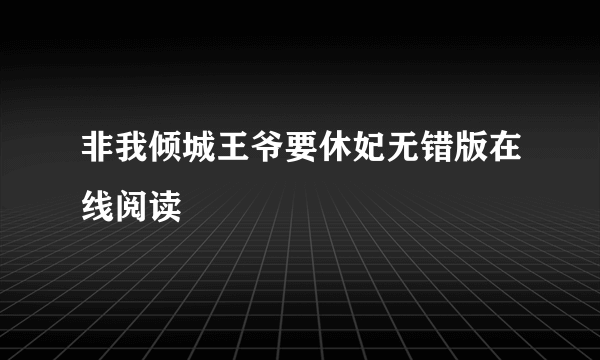 非我倾城王爷要休妃无错版在线阅读